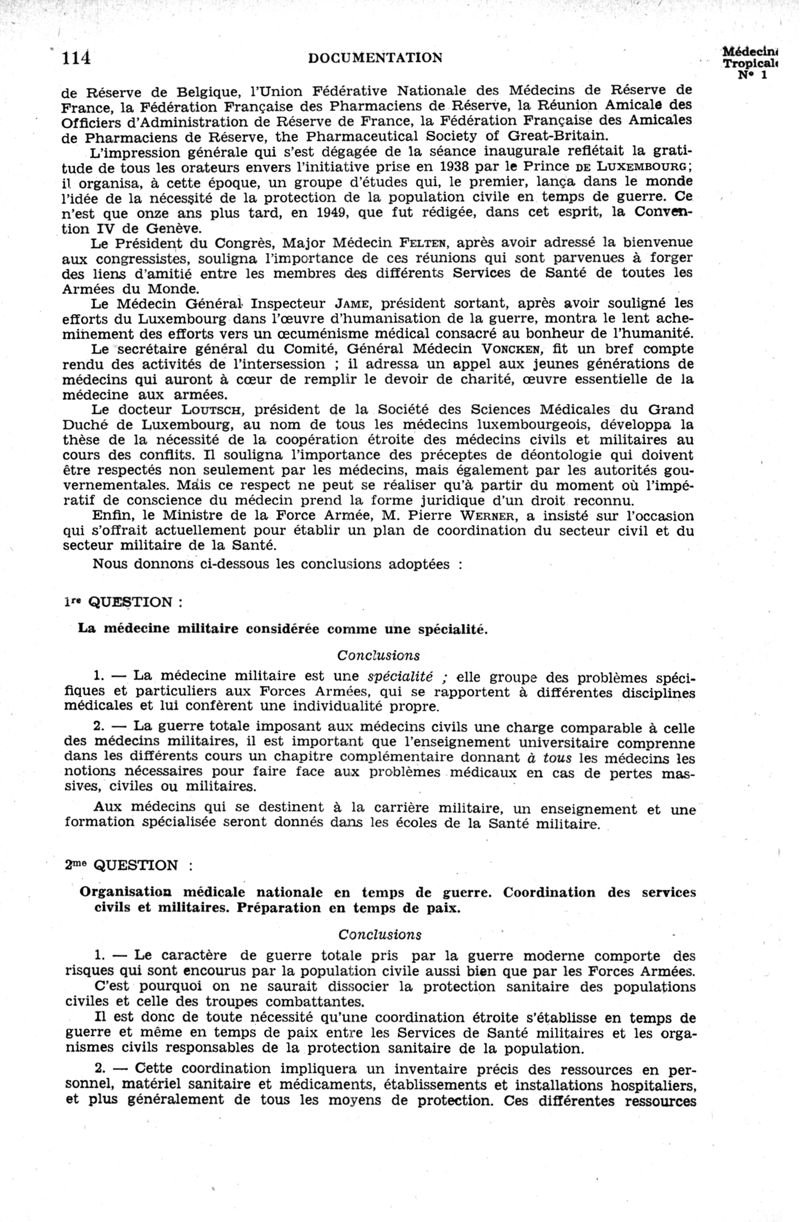 114 DOCUMENTATION Médecin Tropical N° 1

de Réserve de Belgique, l'Union Fédérative Nationale des Médecins de Réserve de France, la Fédération Française des Pharmaciens de Réserve, la Réunion Amicale des Officiers d'Administration de Réserve de France, la Fédération Française des Amicales de Pharmaciens de Réserve, the Pharmaceutical Society of Great-Britain.

L'impression générale qui s'est dégagée de la séance inaugurale reflétait la gratitude de tous les orateurs envers l'initiative prise en 1938 par le Prince DE LUXEMBOURG; il organisa, à cette époque, un groupe d'études qui, le premier, lança dans le monde l'idée de la nécessité de la protection de la population civile en temps de guerre. Ce n'est que onze ans plus tard, en 1949, que fut rédigée, dans cet esprit, la Convention IV de Genève.

Le Président du Congrès, Major Médecin FELTEN, après avoir adressé la bienvenue aux congressistes, souligna l'importance de ces réunions qui sont parvenues à forger des liens d'amitié entre les membres des différents Services de Santé de toutes les Armées du Monde.

Le Médecin Général Inspecteur JAME, président sortant, après avoir souligné les efforts du Luxembourg dans l'œuvre d'humanisation de la guerre, montra le lent acheminement des efforts vers un œcuménisme médical consacré au bonheur de l'humanité.

Le secrétaire général du Comité, Général Médecin VONCKEN, fit un bref compte rendu des activités de l'intersession ; il adressa un appel aux jeunes générations de médecins qui auront à cœur de remplir le devoir de charité, œuvre essentielle de la médecine aux armées.

Le docteur LOUTSCH, président de la Société des Sciences Médicales du Grand Duché de Luxembourg, au nom de tous les médecins luxembourgeois, développa la thèse de la nécessité de la coopération étroite des médecins civils et militaires au cours des conflits. Il souligna l'importance des préceptes de déontologie qui doivent être respectés non seulement par les médecins, mais également par les autorités gouvernementales. Mais ce respect ne peut se réaliser qu'à partir du moment où l'impératif de conscience du médecin prend la forme juridique d'un droit reconnu.

Enfin, le Ministre de la Force Armée, M. Pierre WERNER, a insisté sur l'occasion qui s'offrait actuellement pour établir un plan de coordination du secteur civil et du secteur militaire de la Santé.

Nous donnons ci-dessous les conclusions adoptées :

1re QUESTION :

La médecine militaire considérée comme une spécialité.

Conclusions

1. — La médecine militaire est une spécialité ; elle groupe des problèmes spécifiques et particuliers aux Forces Armées, qui se rapportent à différentes disciplines médicales et lui confèrent une individualité propre.

2. — La guerre totale imposant aux médecins civils une charge comparable à celle des médecins militaires, il est important que l'enseignement universitaire comprenne dans les différents cours un chapitre complémentaire donnant à tous les médecins les notions nécessaires pour faire face aux problèmes médicaux en cas de pertes massives, civiles ou militaires.

Aux médecins qui se destinent à la carrière militaire, un enseignement et une formation spécialisée seront donnés dans les écoles de la Santé militaire.

2me QUESTION :

Organisation médicale nationale en temps de guerre. Coordination des services civils et militaires. Préparation en temps de paix.

Conclusions

1. — Le caractère de guerre totale pris par la guerre moderne comporte des risques qui sont encourus par la population civile aussi bien que par les Forces Armées.

C'est pourquoi on ne saurait dissocier la protection sanitaire des populations civiles et celle des troupes combattantes.

Il est donc de toute nécessité qu'une coordination étroite s'établisse en temps de guerre et même en temps de paix entre les Services de Santé militaires et les organismes civils responsables de la protection sanitaire de la population.

2. — Cette coordination impliquera un inventaire précis des ressources en personnel, matériel sanitaire et médicaments, établissements et installations hospitaliers, et plus généralement de tous les moyens de protection. Ces différentes ressources